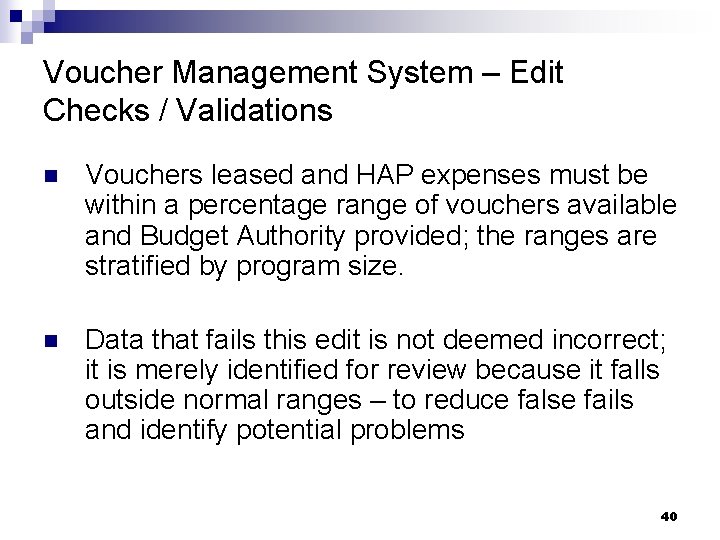 Voucher Management System – Edit Checks / Validations

Vouchers leased and HAP expenses must be within a percentage range of vouchers available and Budget Authority provided; the ranges are stratified by program size.

Data that fails this edit is not deemed incorrect; it is merely identified for review because it falls outside normal ranges – to reduce false fails and identify potential problems

40